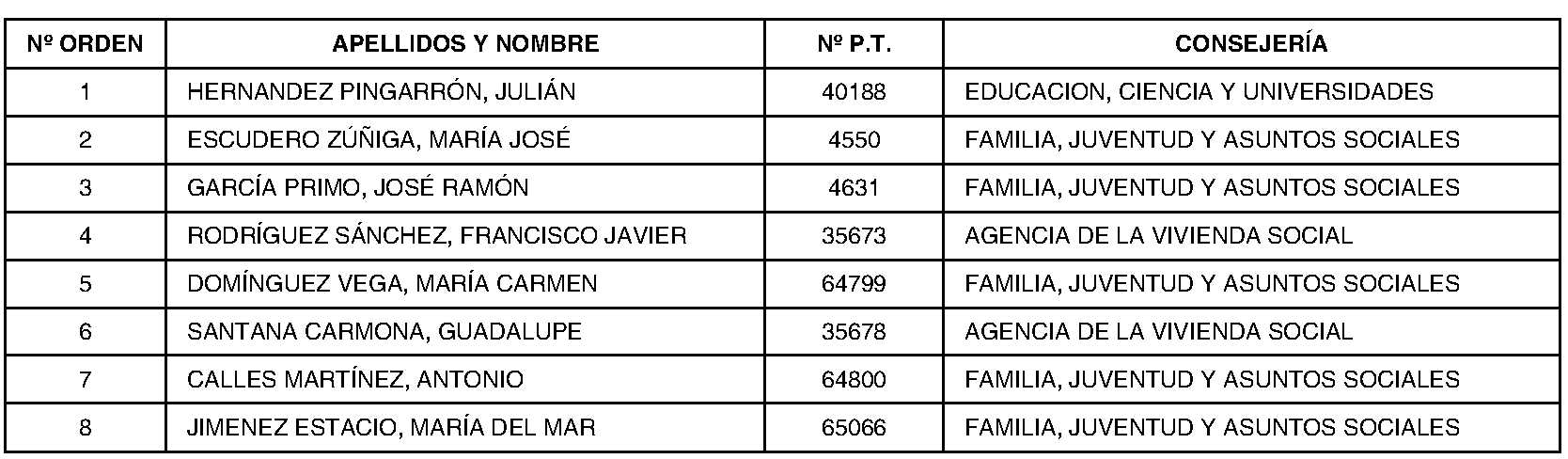 | Nº ORDEN | APELLIDOS Y NOMBRE | Nº P.T. | CONSEJERÍA |
|---|---|---|---|
| 1 | HERNANDEZ PINGARRÓN, JULIÁN | 40188 | EDUCACION, CIENCIA Y UNIVERSIDADES |
| 2 | ESCUDERO ZÚÑIGA, MARÍA JOSÉ | 4550 | FAMILIA, JUVENTUD Y ASUNTOS SOCIALES |
| 3 | GARCÍA PRIMO, JOSÉ RAMÓN | 4631 | FAMILIA, JUVENTUD Y ASUNTOS SOCIALES |
| 4 | RODRÍGUEZ SÁNCHEZ, FRANCISCO JAVIER | 35673 | AGENCIA DE LA VIVIENDA SOCIAL |
| 5 | DOMÍNGUEZ VEGA, MARÍA CARMEN | 64799 | FAMILIA, JUVENTUD Y ASUNTOS SOCIALES |
| 6 | SANTANA CARMONA, GUADALUPE | 35678 | AGENCIA DE LA VIVIENDA SOCIAL |
| 7 | CALLES MARTÍNEZ, ANTONIO | 64800 | FAMILIA, JUVENTUD Y ASUNTOS SOCIALES |
| 8 | JIMENEZ ESTACIO, MARÍA DEL MAR | 65066 | FAMILIA, JUVENTUD Y ASUNTOS SOCIALES |